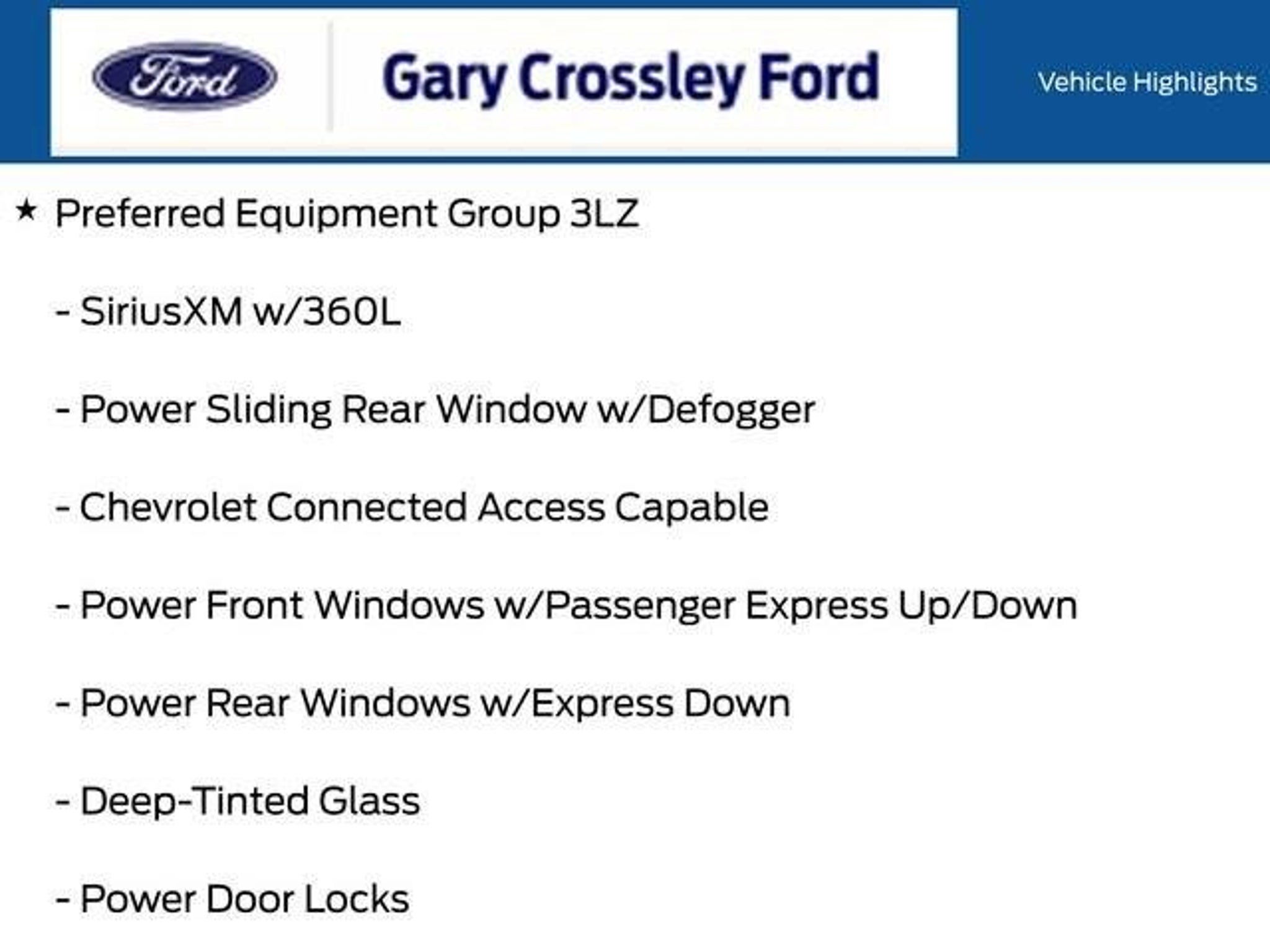 Ford

Gary Crossley Ford

Vehicle Highlights

★ Preferred Equipment Group 3LZ

- SiriusXM w/360L

- Power Sliding Rear Window w/Defogger

- Chevrolet Connected Access Capable

- Power Front Windows w/Passenger Express Up/Down

- Power Rear Windows w/Express Down

- Deep-Tinted Glass

- Power Door Locks